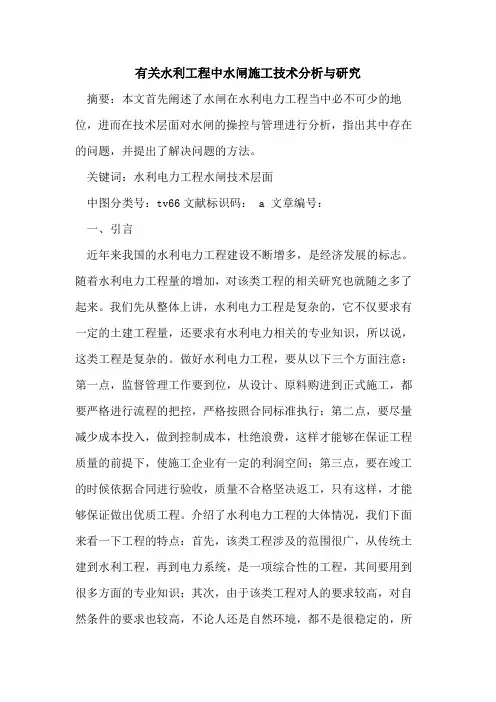 有关水利工程中水闸施工技术分析与研究

摘要：本文首先阐述了水闸在水利电力工程当中必不可少的地位，进而在技术层面对水闸的操控与管理进行分析，指出其中存在的问题，并提出了解决问题的方法。

关键词：水利电力工程水闸技术层面

中图分类号：tv66 文献标识码： a 文章编号：

一、引言

近年来我国的水利电力工程建设不断增多，是经济发展的标志。随着水利电力工程量的增加，对该类工程的相关研究也就随之多了起来。我们先从整体上讲，水利电力工程是复杂的，它不仅要求有一定的土建工程量，还要求有水利电力相关的专业知识，所以说，这类工程是复杂的。做好水利电力工程，要从以下三个方面注意：第一点，监督管理工作要到位，从设计、原料购进到正式施工，都要严格进行流程的把控，严格按照合同标准执行；第二点，要尽量减少成本投入，做到控制成本，杜绝浪费，这样才能够在保证工程质量的前提下，使施工企业有一定的利润空间；第三点，要在竣工的时候依据合同进行验收，质量不合格坚决返工，只有这样，才能够保证做出优质工程。介绍了水利电力工程的大体情况，我们下面来看一下工程的特点：首先，该类工程涉及的范围很广，从传统土建到水利工程，再到电力系统，是一项综合性的工程，其间要用到很多方面的专业知识；其次，由于该类工程对人的要求较高，对自然条件的要求也较高，不论人还是自然环境，都不是很稳定的，所